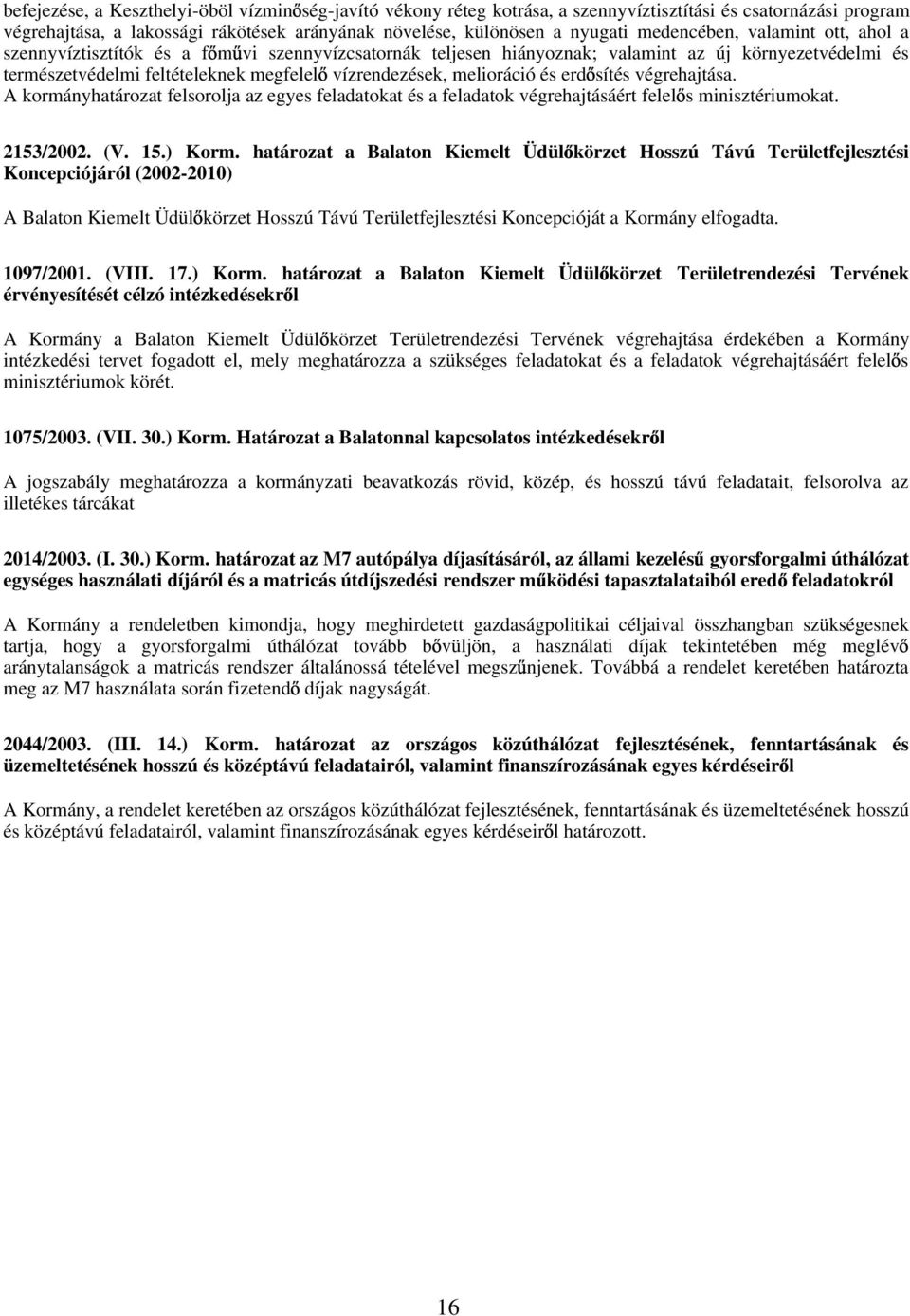 befejezése, a Keszthelyi-öböl vízminőség-javító vékony réteg kotrása, a szennyvíztisztítási és csatornázási program végrehajtása, a lakossági rákötések arányának növelése, különösen a nyugati medencében, valamint ott, ahol a szennyvíztisztítók és a főművi szennyvízcsatornák teljesen hiányoznak; valamint az új környezetvédelmi és természetvédelmi feltételeknek megfelelő vízrendezések, melioráció és erdősítés végrehajtása.
A kormányhatározat felsorolja az egyes feladatokat és a feladatok végrehajtásáért felelős minisztériumokat.

2153/2002. (V. 15.) Korm. határozat a Balaton Kiemelt Üdülőkörzet Hosszú Távú Területfejlesztési Koncepciójáról (2002-2010)

A Balaton Kiemelt Üdülőkörzet Hosszú Távú Területfejlesztési Koncepcióját a Kormány elfogadta.

1097/2001. (VIII. 17.) Korm. határozat a Balaton Kiemelt Üdülőkörzet Területrendezési Tervének érvényesítését célzó intézkedésekről

A Kormány a Balaton Kiemelt Üdülőkörzet Területrendezési Tervének végrehajtása érdekében a Kormány intézkedési tervet fogadott el, mely meghatározza a szükséges feladatokat és a feladatok végrehajtásáért felelős minisztériumok körét.

1075/2003. (VII. 30.) Korm. Határozat a Balatonnal kapcsolatos intézkedésekről

A jogszabály meghatározza a kormányzati beavatkozás rövid, közép, és hosszú távú feladatait, felsorolva az illetékes tárcákat

2014/2003. (I. 30.) Korm. határozat az M7 autópálya díjasításáról, az állami kezelésű gyorsforgalmi úthálózat egységes használati díjáról és a matricás útdíjszedési rendszer működési tapasztalataiból eredő feladatokról

A Kormány a rendeletben kimondja, hogy meghirdetett gazdaságpolitikai céljaival összhangban szükségesnek tartja, hogy a gyorsforgalmi úthálózat tovább bővüljön, a használati díjak tekintetében még meglévő aránytalanságok a matricás rendszer általánossá tételével megszűnjenek. Továbbá a rendelet keretében határozta meg az M7 használata során fizetendő díjak nagyságát.

2044/2003. (III. 14.) Korm. határozat az országos közúthálózat fejlesztésének, fenntartásának és üzemeltetésének hosszú és középtávú feladatairól, valamint finanszírozásának egyes kérdéseiről

A Kormány, a rendelet keretében az országos közúthálózat fejlesztésének, fenntartásának és üzemeltetésének hosszú és középtávú feladatairól, valamint finanszírozásának egyes kérdéseiről határozott.

16